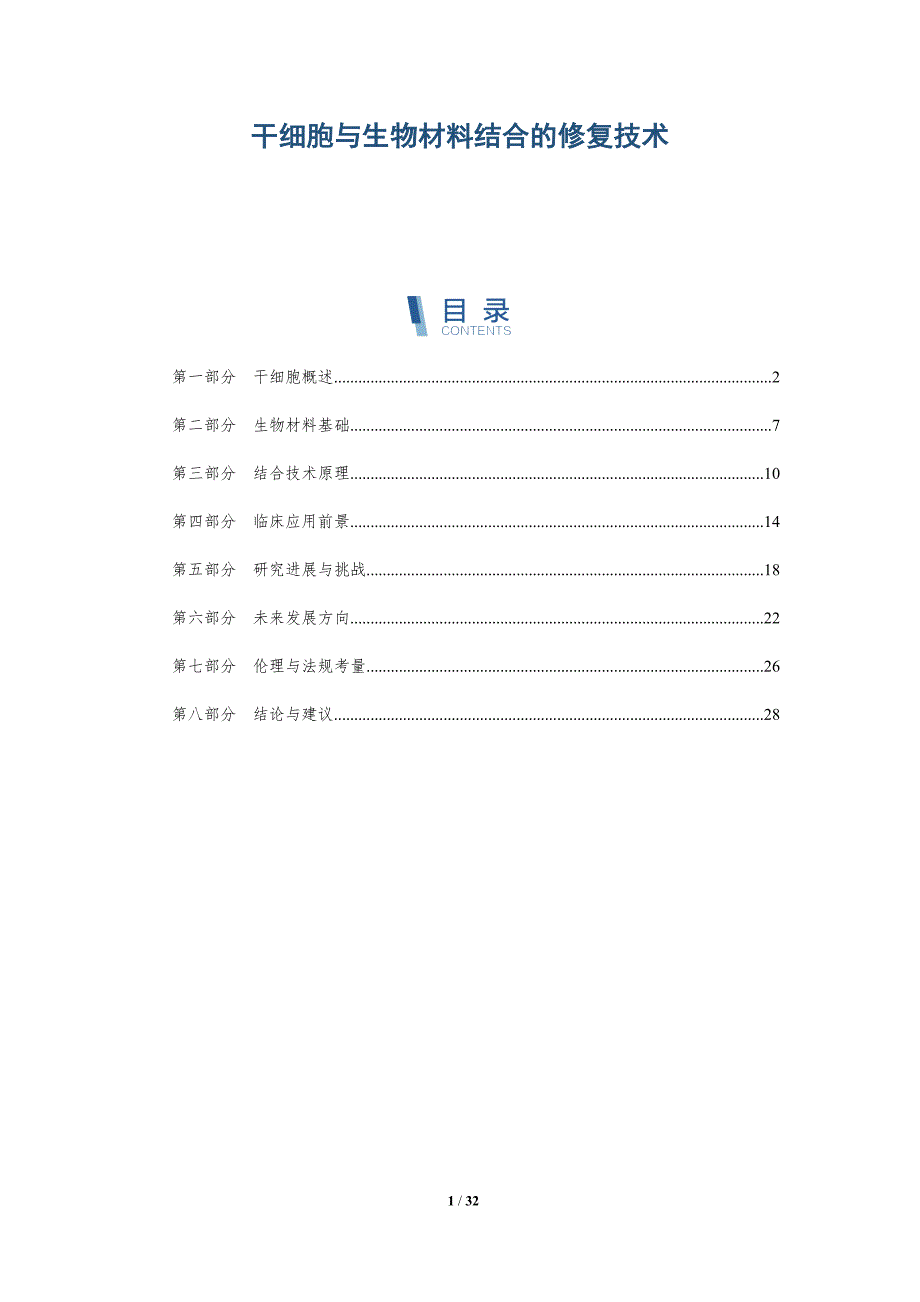 干细胞与生物材料结合的修复技术

目录
CONTENTS

第一部分 干细胞概述 2

第二部分 生物材料基础 7

第三部分 结合技术原理 10

第四部分 临床应用前景 14

第五部分 研究进展与挑战 18

第六部分 未来发展方向 22

第七部分 伦理与法规考量 26

第八部分 结论与建议 28

1 / 32